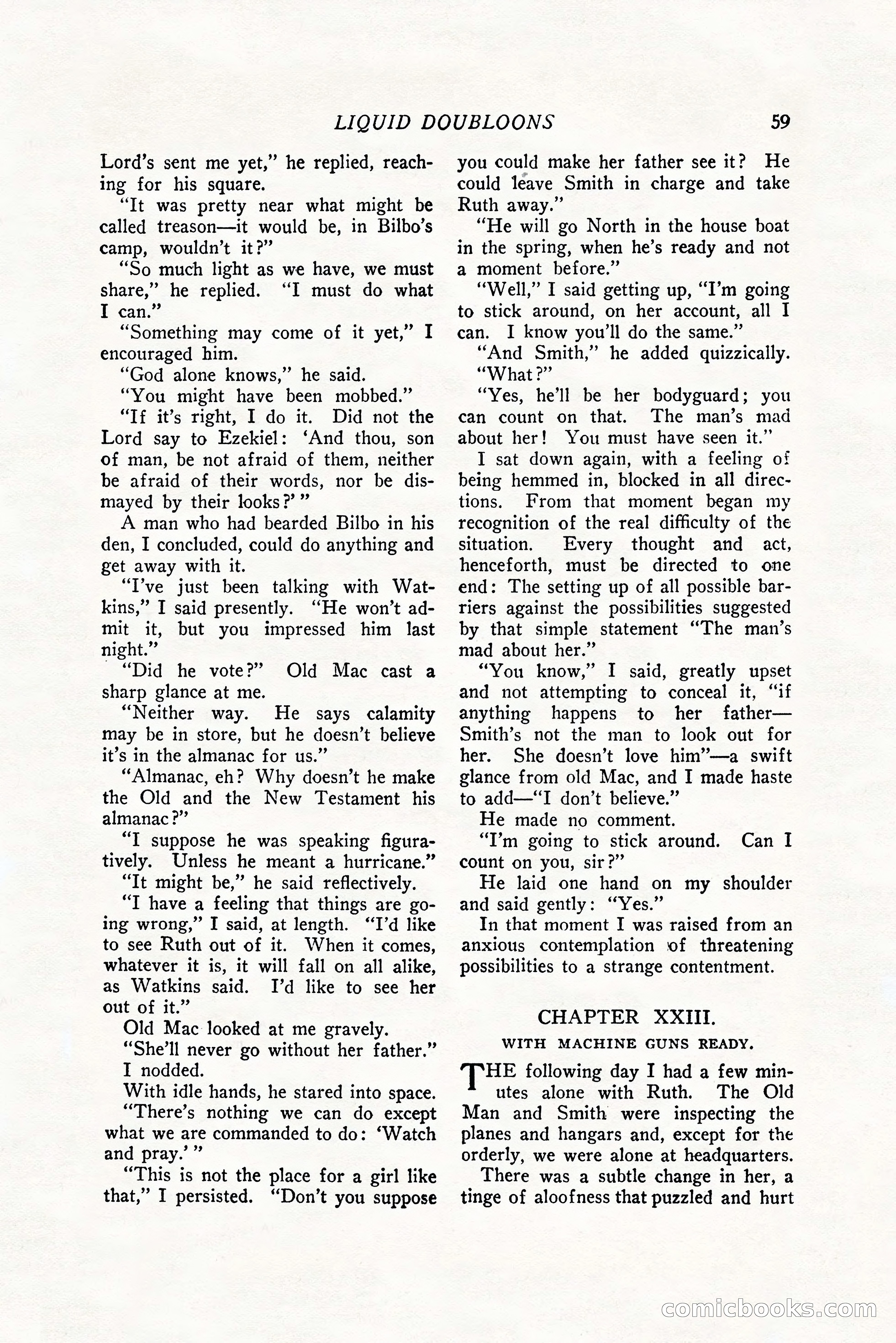 LIQUID DOUBLOONS 59

Lord's sent me yet," he replied, reaching for his square.

"It was pretty near what might be called treason—it would be, in Bilbo's camp, wouldn't it?"

"So much light as we have, we must share," he replied. "I must do what I can."

"Something may come of it yet," I encouraged him.

"God alone knows," he said.

"You might have been mobbed."

"If it's right, I do it. Did not the Lord say to Ezekiel: 'And thou, son of man, be not afraid of them, neither be afraid of their words, nor be dismayed by their looks?'"

A man who had bearded Bilbo in his den, I concluded, could do anything and get away with it.

"I've just been talking with Watkins," I said presently. "He won't admit it, but you impressed him last night."

"Did he vote?" Old Mac cast a sharp glance at me.

"Neither way. He says calamity may be in store, but he doesn't believe it's in the almanac for us."

"Almanac, eh? Why doesn't he make the Old and the New Testament his almanac?"

"I suppose he was speaking figuratively. Unless he meant a hurricane."

"It might be," he said reflectively.

"I have a feeling that things are going wrong," I said, at length. "I'd like to see Ruth out of it. When it comes, whatever it is, it will fall on all alike, as Watkins said. I'd like to see her out of it."

Old Mac looked at me gravely.

"She'll never go without her father."

I nodded.

With idle hands, he stared into space.

"There's nothing we can do except what we are commanded to do: 'Watch and pray.'"

"This is not the place for a girl like that," I persisted. "Don't you suppose you could make her father see it? He could leave Smith in charge and take Ruth away."

"He will go North in the house boat in the spring, when he's ready and not a moment before."

"Well," I said getting up, "I'm going to stick around, on her account, all I can. I know you'll do the same."

"And Smith," he added quizzically.

"What?"

"Yes, he'll be her bodyguard; you can count on that. The man's mad about her! You must have seen it."

I sat down again, with a feeling of being hemmed in, blocked in all directions. From that moment began my recognition of the real difficulty of the situation. Every thought and act, henceforth, must be directed to one end: The setting up of all possible barriers against the possibilities suggested by that simple statement "The man's mad about her."

"You know," I said, greatly upset and not attempting to conceal it, "if anything happens to her father—Smith's not the man to look out for her. She doesn't love him"—a swift glance from old Mac, and I made haste to add—"I don't believe."

He made no comment.

"I'm going to stick around. Can I count on you, sir?"

He laid one hand on my shoulder and said gently: "Yes."

In that moment I was raised from an anxious contemplation of threatening possibilities to a strange contentment.

CHAPTER XXIII.

WITH MACHINE GUNS READY.

THE following day I had a few minutes alone with Ruth. The Old Man and Smith were inspecting the planes and hangars and, except for the orderly, we were alone at headquarters.

There was a subtle change in her, a tinge of aloofness that puzzled and hurt

comicbooks.com